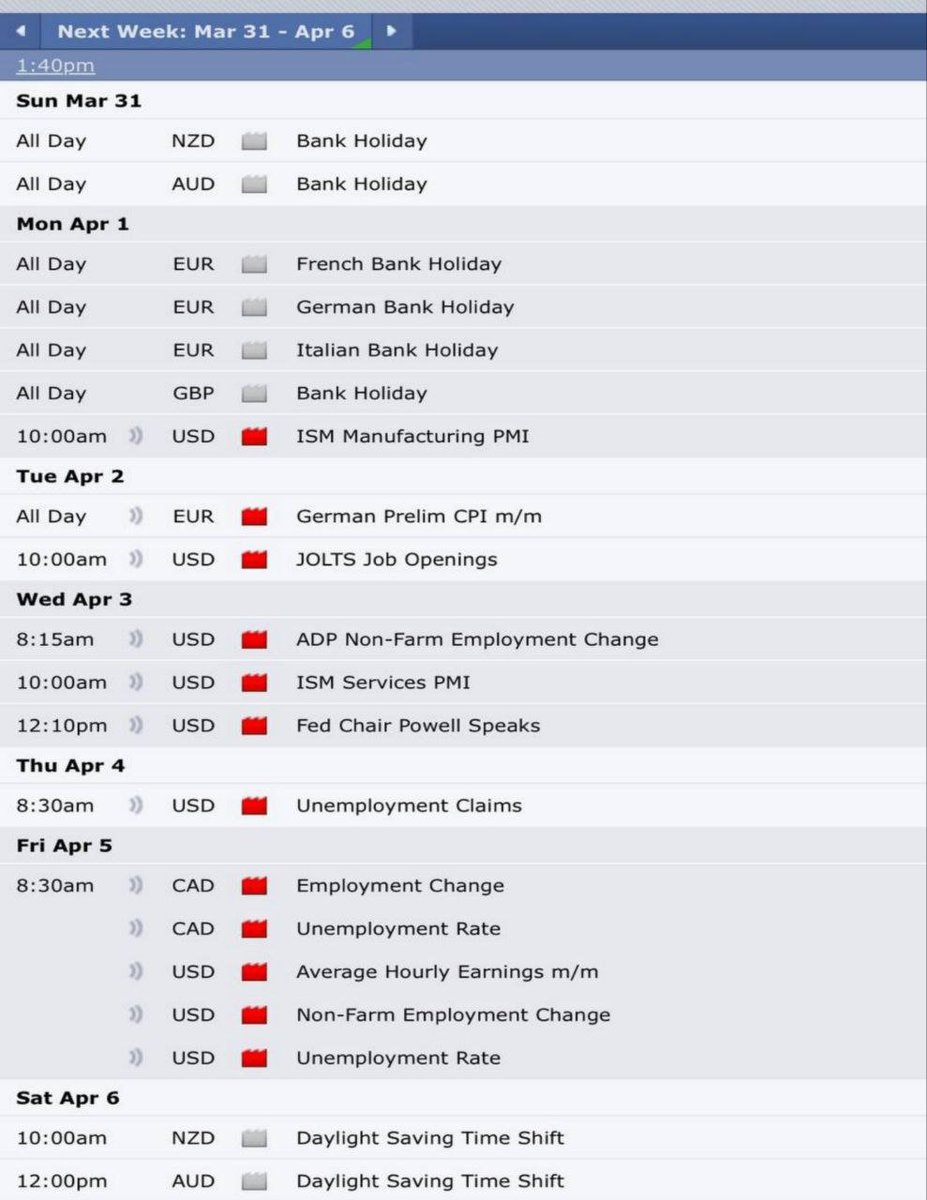 Next Week: Mar 31 - Apr 6

1:40pm

Sun Mar 31

| | | |
|---|---|---|
| All Day | NZD | Bank Holiday |
| All Day | AUD | Bank Holiday |

Mon Apr 1

| | | |
|---|---|---|
| All Day | EUR | French Bank Holiday |
| All Day | EUR | German Bank Holiday |
| All Day | EUR | Italian Bank Holiday |
| All Day | GBP | Bank Holiday |
| 10:00am | USD | ISM Manufacturing PMI |

Tue Apr 2

| | | |
|---|---|---|
| All Day | EUR | German Prelim CPI m/m |
| 10:00am | USD | JOLTS Job Openings |

Wed Apr 3

| | | |
|---|---|---|
| 8:15am | USD | ADP Non-Farm Employment Change |
| 10:00am | USD | ISM Services PMI |
| 12:10pm | USD | Fed Chair Powell Speaks |

Thu Apr 4

| | | |
|---|---|---|
| 8:30am | USD | Unemployment Claims |

Fri Apr 5

| | | |
|---|---|---|
| 8:30am | CAD | Employment Change |
| | CAD | Unemployment Rate |
| | USD | Average Hourly Earnings m/m |
| | USD | Non-Farm Employment Change |
| | USD | Unemployment Rate |

Sat Apr 6

| | | |
|---|---|---|
| 10:00am | NZD | Daylight Saving Time Shift |
| 12:00pm | AUD | Daylight Saving Time Shift |